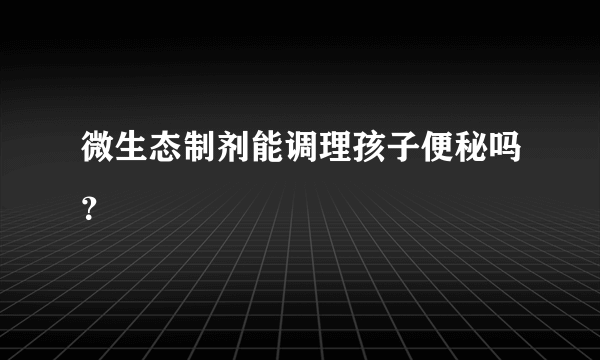 微生态制剂能调理孩子便秘吗？